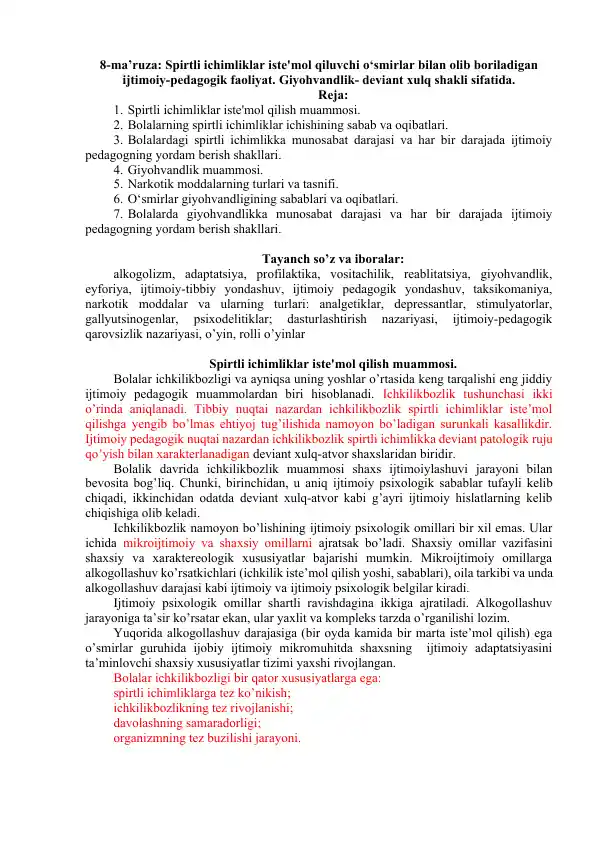 8-ma’ruza: Spirtli ichimliklar iste'mol qiluvchi o‘smirlar bilan olib boriladigan ijtimoiy-pedagogik faoliyat. Giyohvandlik- deviant xulq shakli sifatida.
Reja:
1. Spirtli ichimliklar iste'mol qilish muammosi.
2. Bolalarning spirtli ichimliklar ichishining sabab va oqibatlari.
3. Bolalardagi spirtli ichimlikka munosabat darajasi va har bir darajada ijtimoiy pedagogning yordam berish shakllari.
4. Giyohvandlik muammosi.
5. Narkotik moddalarning turlari va tasnifi.
6. O‘smirlar giyohvandligining sabablari va oqibatlari.
7. Bolalarda giyohvandlikka munosabat darajasi va har bir darajada ijtimoiy pedagogning yordam berish shakllari.

Tayanch so’z va iboralar:
alkogolizm, adaptatsiya, profilaktika, vositachilik, reablitatsiya, giyohvandlik, eyforiya, ijtimoiy-tibbiy yondashuv, ijtimoiy pedagogik yondashuv, taksikomaniya, narkotik moddalar va ularning turlari: analgetiklar, depressantlar, stimulyatorlar, gallyutsinogenlar, psixodelitiklar; dasturlashtirish nazariyasi, ijtimoiy-pedagogik qarovsizlik nazariyasi, o’yin, rolli o’yinlar

Spirtli ichimliklar iste'mol qilish muammosi.
Bolalar ichkilikbozligi va ayniqsa uning yoshlar o’rtasida keng tarqalishi eng jiddiy ijtimoiy pedagogik muammolardan biri hisoblanadi. Ichkilikbozlik tushunchasi ikki o’rinda aniqlanadi. Tibbiy nuqtai nazardan ichkilikbozlik spirtli ichimliklar iste’mol qilishga yengib bo’lmas ehtiyoj tug’ilishida namoyon bo’ladigan surunkali kasallikdir. Ijtimoiy pedagogik nuqtai nazardan ichkilikbozlik spirtli ichimlikka deviant patologik ruju qo’yish bilan xarakterlanadigan deviant xulq-atvor shaxslaridan biridir.
Bolalik davrida ichkilikbozlik muammosi shaxs ijtimoiylashuvi jarayoni bilan bevosita bog’liq. Chunki, birinchidan, u aniq ijtimoiy psixologik sabablar tufayli kelib chiqadi, ikkinchidan odatda deviant xulq-atvor kabi g’ayri ijtimoiy hislatlarning kelib chiqishiga olib keladi.
Ichkilikbozlik namoyon bo’lishining ijtimoiy psixologik omillari bir xil emas. Ular ichida mikroijtimoiy va shaxsiy omillarni ajratsak bo’ladi. Shaxsiy omillar vazifasini shaxsiy va xaraktereologik xususiyatlar bajarishi mumkin. Mikroijtimoiy omillarga alkogollashuv ko’rsatkichlari (ichkilik iste’mol qilish yoshi, sabablari), oila tarkibi va unda alkogollashuv darajasi kabi ijtimoiy va ijtimoiy psixologik belgilar kiradi.
Ijtimoiy psixologik omillar shartli ravishdagina ikkiga ajratiladi. Alkogollashuv jarayoniga ta’sir ko’rsatar ekan, ular yaxlit va kompleks tarzda o’rganilishi lozim.
Yuqorida alkogollashuv darajasiga (bir oyda kamida bir marta iste’mol qilish) ega o’smirlar guruhida ijobiy ijtimoiy mikromuhitda shaxsning ijtimoiy adaptatsiyasini ta’minlovchi shaxsiy xususiyatlar tizimi yaxshi rivojlangan.
Bolalar ichkilikbozligi bir qator xususiyatlarga ega:
spirtli ichimliklarga tez ko’nikish;
ichkilikbozlikning tez rivojlanishi;
davolashning samaradorligi;
organizmning tez buzilishi jarayoni.